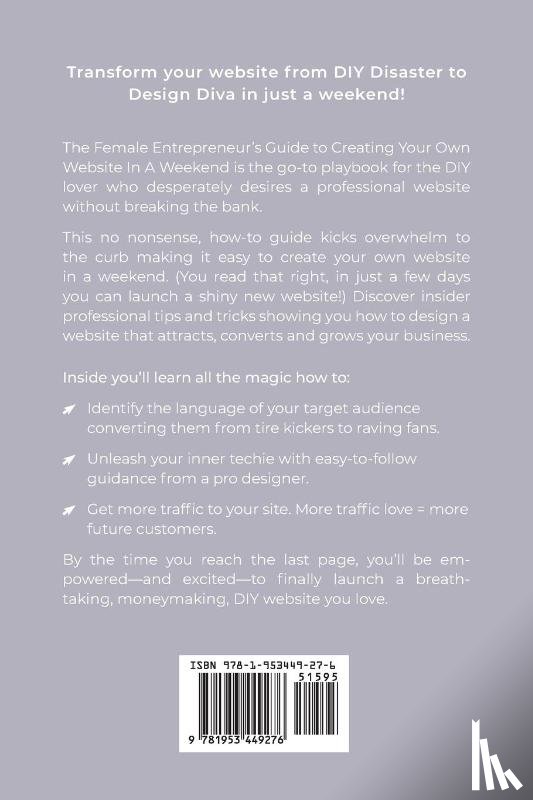 Transform your website from DIY Disaster to Design Diva in just a weekend!

The Female Entrepreneur's Guide to Creating Your Own Website In A Weekend is the go-to playbook for the DIY lover who desperately desires a professional website without breaking the bank.

This no nonsense, how-to guide kicks overwhelm to the curb making it easy to create your own website in a weekend. (You read that right, in just a few days you can launch a shiny new website!) Discover insider professional tips and tricks showing you how to design a website that attracts, converts and grows your business.

Inside you'll learn all the magic how to:

Identify the language of your target audience converting them from tire kickers to raving fans.

Unleash your inner techie with easy-to-follow guidance from a pro designer.

Get more traffic to your site. More traffic love = more future customers.

By the time you reach the last page, you'll be empowered—and excited—to finally launch a breathtaking, moneymaking, DIY website you love.

ISBN 978-1-953449-27-6

51595

9 781953 449276